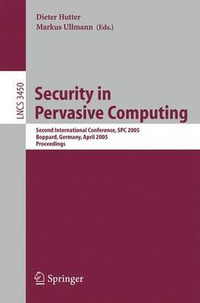 Dieter Hutter
Markus Ullmann (Eds.)

LNCS 3450

Security in Pervasive Computing

Second International Conference, SPC 2005
Boppard, Germany, April 2005
Proceedings

Springer